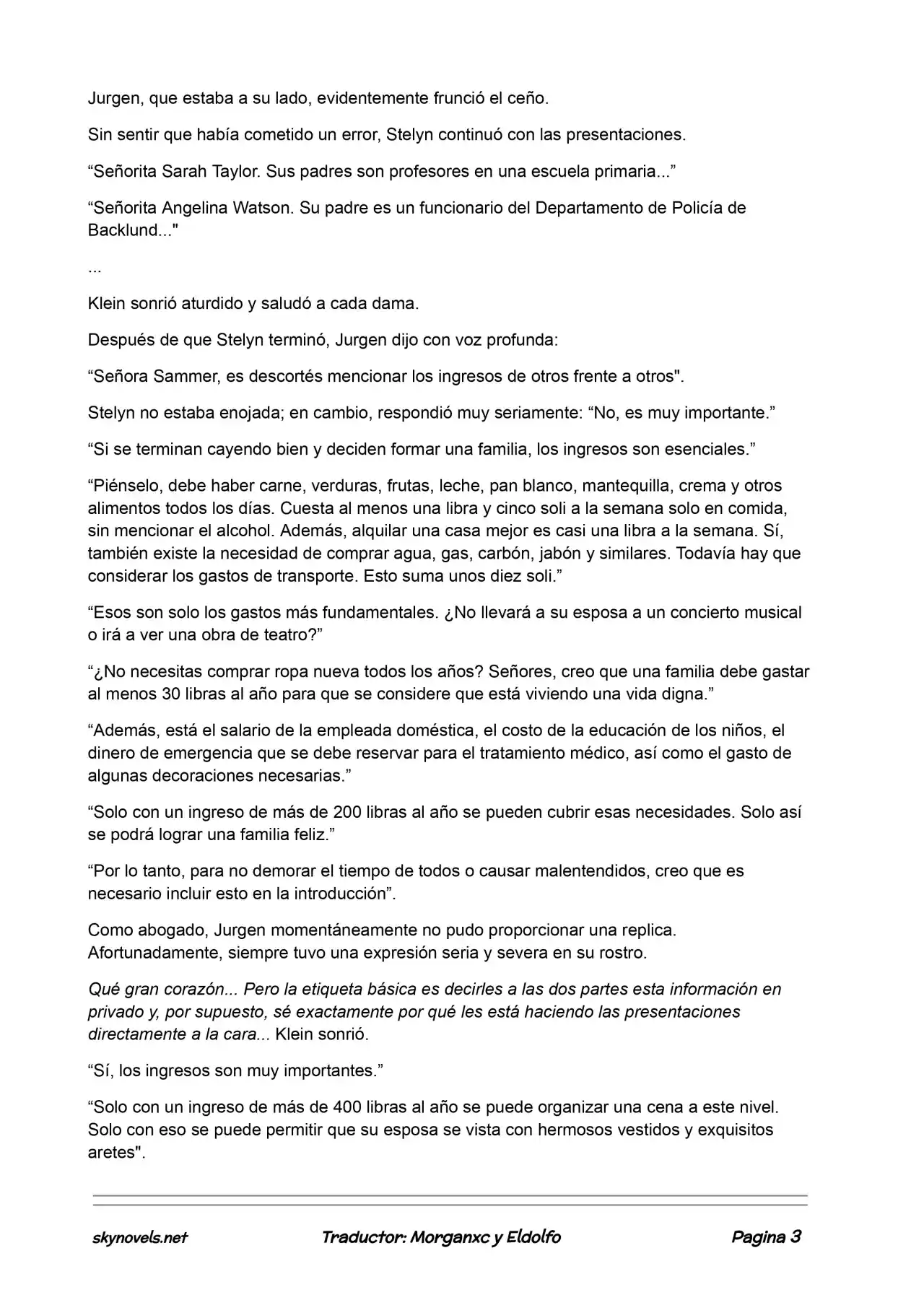 Jurgen, que estaba a su lado, evidentemente frunció el ceño.

Sin sentir que había cometido un error, Stelyn continuó con las presentaciones.

"Señorita Sarah Taylor. Sus padres son profesores en una escuela primaria..."

"Señorita Angelina Watson. Su padre es un funcionario del Departamento de Policía de Backlund..."

...

Klein sonrió aturdido y saludó a cada dama.

Después de que Stelyn terminó, Jurgen dijo con voz profunda:

"Señora Sammer, es descortés mencionar los ingresos de otros frente a otros".

Stelyn no estaba enojada; en cambio, respondió muy seriamente: "No, es muy importante."

"Si se terminan cayendo bien y deciden formar una familia, los ingresos son esenciales."

"Piénselo, debe haber carne, verduras, frutas, leche, pan blanco, mantequilla, crema y otros alimentos todos los días. Cuesta al menos una libra y cinco soli a la semana solo en comida, sin mencionar el alcohol. Además, alquilar una casa mejor es casi una libra a la semana. Sí, también existe la necesidad de comprar agua, gas, carbón, jabón y similares. Todavía hay que considerar los gastos de transporte. Esto suma unos diez soli."

"Esos son solo los gastos más fundamentales. ¿No llevará a su esposa a un concierto musical o irá a ver una obra de teatro?"

"¿No necesitas comprar ropa nueva todos los años? Señores, creo que una familia debe gastar al menos 30 libras al año para que se considere que está viviendo una vida digna."

"Además, está el salario de la empleada doméstica, el costo de la educación de los niños, el dinero de emergencia que se debe reservar para el tratamiento médico, así como el gasto de algunas decoraciones necesarias."

"Solo con un ingreso de más de 200 libras al año se pueden cubrir esas necesidades. Solo así se podrá lograr una familia feliz."

"Por lo tanto, para no demorar el tiempo de todos o causar malentendidos, creo que es necesario incluir esto en la introducción".

Como abogado, Jurgen momentáneamente no pudo proporcionar una replica. Afortunadamente, siempre tuvo una expresión seria y severa en su rostro.

Qué gran corazón... Pero la etiqueta básica es decirles a las dos partes esta información en privado y, por supuesto, sé exactamente por qué les está haciendo las presentaciones directamente a la cara... Klein sonrió.

"Sí, los ingresos son muy importantes."

"Solo con un ingreso de más de 400 libras al año se puede organizar una cena a este nivel. Solo con eso se puede permitir que su esposa se vista con hermosos vestidos y exquisitos aretes".

skynovels.net Traductor: Morganxc y Eldolfo Pagina 3